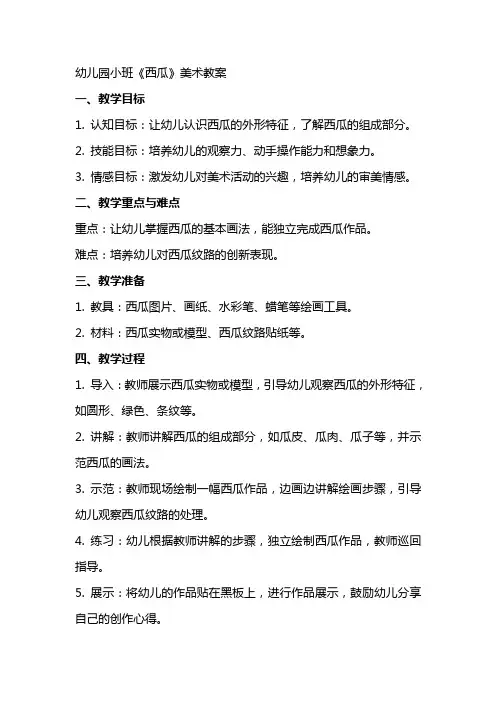 幼儿园小班《西瓜》美术教案

一、教学目标

1. 认知目标：让幼儿认识西瓜的外形特征，了解西瓜的组成部分。

2. 技能目标：培养幼儿的观察力、动手操作能力和想象力。

3. 情感目标：激发幼儿对美术活动的兴趣，培养幼儿的审美情感。

二、教学重点与难点

重点：让幼儿掌握西瓜的基本画法，能独立完成西瓜作品。

难点：培养幼儿对西瓜纹路的创新表现。

三、教学准备

1. 教具：西瓜图片、画纸、水彩笔、蜡笔等绘画工具。

2. 材料：西瓜实物或模型、西瓜纹路贴纸等。

四、教学过程

1. 导入：教师展示西瓜实物或模型，引导幼儿观察西瓜的外形特征，如圆形、绿色、条纹等。

2. 讲解：教师讲解西瓜的组成部分，如瓜皮、瓜肉、瓜子等，并示范西瓜的画法。

3. 示范：教师现场绘制一幅西瓜作品，边画边讲解绘画步骤，引导幼儿观察西瓜纹路的处理。

4. 练习：幼儿根据教师讲解的步骤，独立绘制西瓜作品，教师巡回指导。

5. 展示：将幼儿的作品贴在黑板上，进行作品展示，鼓励幼儿分享自己的创作心得。